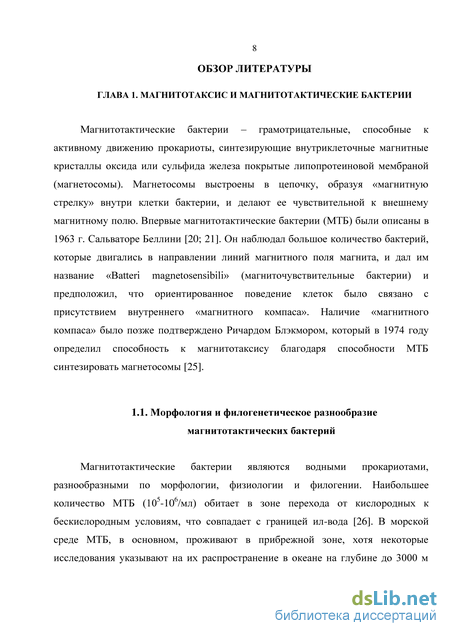 8

ОБЗОР ЛИТЕРАТУРЫ

ГЛАВА 1. МАГНИТОТАКСИС И МАГНИТОТАКТИЧЕСКИЕ БАКТЕРИИ

Магнитотактические бактерии – грамотрицательные, способные к активному движению прокариоты, синтезирующие внутриклеточные магнитные кристаллы оксида или сульфида железа покрытые липопротеиновой мембраной (магнетосомы). Магнетосомы выстроены в цепочку, образуя «магнитную стрелку» внутри клетки бактерии, и делают ее чувствительной к внешнему магнитному полю. Впервые магнитотактические бактерии (МТБ) были описаны в 1963 г. Сальваторе Беллини [20; 21]. Он наблюдал большое количество бактерий, которые двигались в направлении линий магнитного поля магнита, и дал им название «Batteri magnetosensibili» (магниточувствительные бактерии) и предположил, что ориентированное поведение клеток было связано с присутствием внутреннего «магнитного компаса». Наличие «магнитного компаса» было позже подтверждено Ричардом Блэкмором, который в 1974 году определил способность к магнитотаксису благодаря способности МТБ синтезировать магнетосомы [25].

1.1. Морфология и филогенетическое разнообразие магнитотактических бактерий

Магнитотактические бактерии являются водными прокариотами, разнообразными по морфологии, физиологии и филогении. Наибольшее количество МТБ ($10^5$-$10^6$/мл) обитает в зоне перехода от кислородных к бескислородным условиям, что совпадает с границей ил-вода [26]. В морской среде МТБ, в основном, проживают в прибрежной зоне, хотя некоторые исследования указывают на их распространение в океане на глубине до 3000 м

dsLib.net
библиотека диссертаций